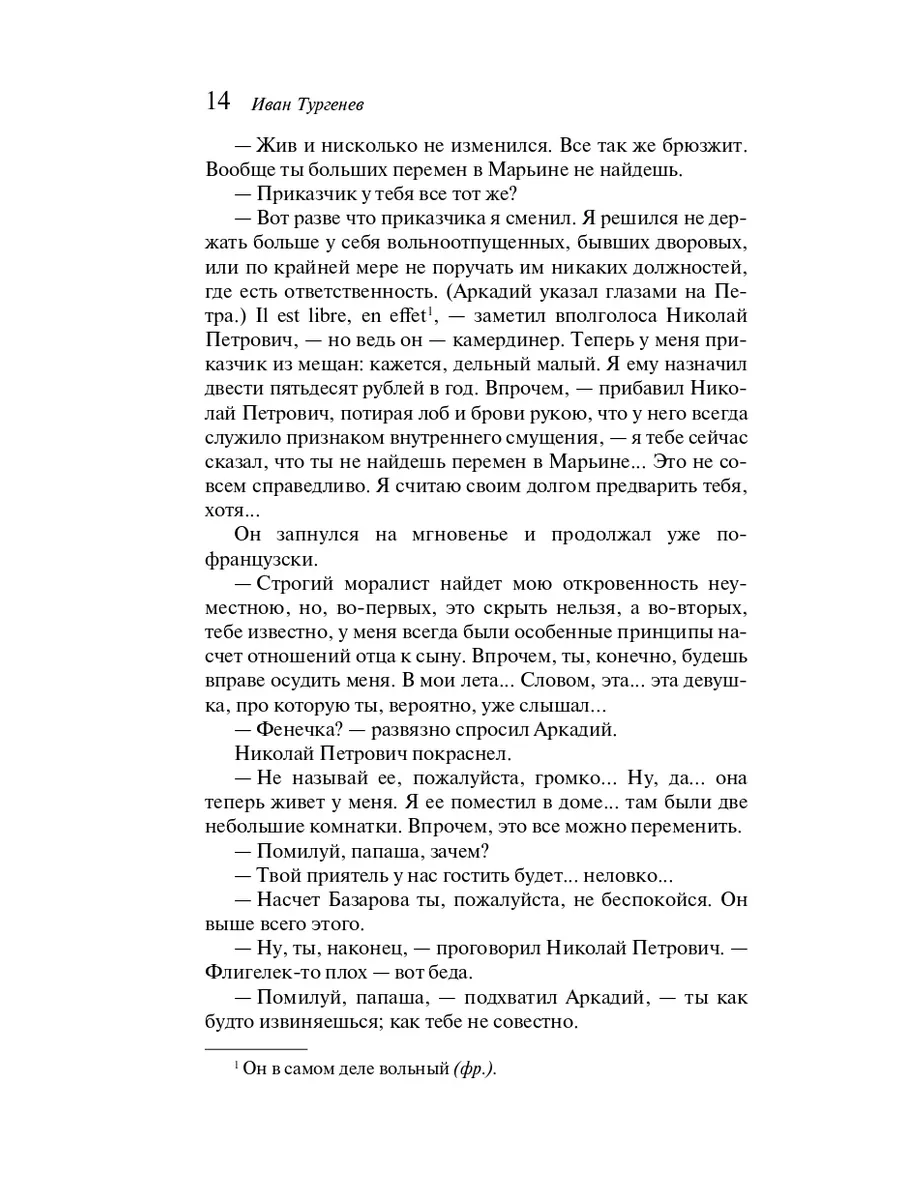 14 Иван Тургенев

— Жив и нисколько не изменился. Все так же брюзжит. Вообще ты больших перемен в Марьине не найдешь.

— Приказчик у тебя все тот же?

— Вот разве что приказчика я сменил. Я решился не держать больше у себя вольноотпущенных, бывших дворовых, или по крайней мере не поручать им никаких должностей, где есть ответственность. (Аркадий указал глазами на Петра.) Il est libre, en effet$^1$, — заметил вполголоса Николай Петрович, — но ведь он — камердинер. Теперь у меня приказчик из мещан: кажется, дельный малый. Я ему назначил двести пятьдесят рублей в год. Впрочем, — прибавил Николай Петрович, потирая лоб и брови рукою, что у него всегда служило признаком внутреннего смущения, — я тебе сейчас сказал, что ты не найдешь перемен в Марьине... Это не совсем справедливо. Я считаю своим долгом предварить тебя, хотя...

Он запнулся на мгновенье и продолжал уже по-французски.

— Строгий моралист найдет мою откровенность неуместною, но, во-первых, это скрыть нельзя, а во-вторых, тебе известно, у меня всегда были особенные принципы насчет отношений отца к сыну. Впрочем, ты, конечно, будешь вправе осудить меня. В мои лета... Словом, эта... эта девушка, про которую ты, вероятно, уже слышал...

— Фенечка? — развязно спросил Аркадий.

Николай Петрович покраснел.

— Не называй ее, пожалуйста, громко... Ну, да... она теперь живет у меня. Я ее поместил в доме... там были две небольшие комнатки. Впрочем, это все можно переменить.

— Помилуй, папаша, зачем?

— Твой приятель у нас гостить будет... неловко...

— Насчет Базарова ты, пожалуйста, не беспокойся. Он выше всего этого.

— Ну, ты, наконец, — проговорил Николай Петрович. — Флигелек-то плох — вот беда.

— Помилуй, папаша, — подхватил Аркадий, — ты как будто извиняешься; как тебе не совестно.

$^1$ Он в самом деле вольный (фр.).